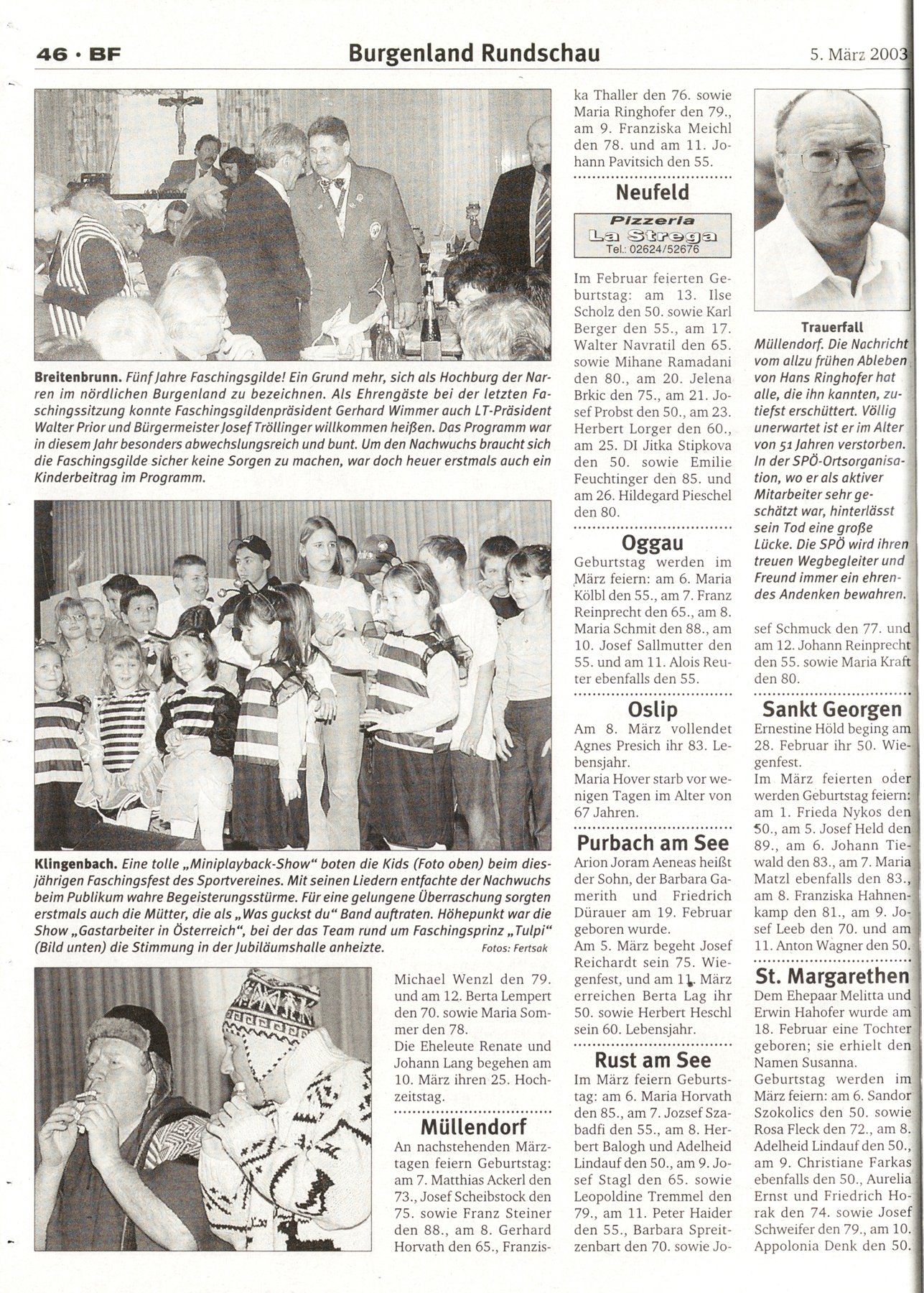 46 · BF

Burgenland Rundschau

5. März 2003

Breitenbrunn. Fünf Jahre Faschingsgilde! Ein Grund mehr, sich als Hochburg der Narren im nördlichen Burgenland zu bezeichnen. Als Ehrengäste bei der letzten Faschingssitzung konnte Faschingsgildenpräsident Gerhard Wimmer auch LT-Präsident Walter Prior und Bürgermeister Josef Tröllinger willkommen heißen. Das Programm war in diesem Jahr besonders abwechslungsreich und bunt. Um den Nachwuchs braucht sich die Faschingsgilde sicher keine Sorgen zu machen, war doch heuer erstmals auch ein Kinderbeitrag im Programm.

Klingenbach. Eine tolle „Miniplayback-Show" boten die Kids (Foto oben) beim diesjährigen Faschingsfest des Sportvereines. Mit seinen Liedern entfachte der Nachwuchs beim Publikum wahre Begeisterungsstürme. Für eine gelungene Überraschung sorgten erstmals auch die Mütter, die als „Was guckst du" Band auftraten. Höhepunkt war die Show „Gastarbeiter in Österreich", bei der das Team rund um Faschingsprinz „Tulpi" (Bild unten) die Stimmung in der Jubiläumshalle anheizte. Fotos: Fertsak

Michael Wenzl den 79. und am 12. Berta Lempert den 70. sowie Maria Sommer den 78.
Die Eheleute Renate und Johann Lang begehen am 10. März ihren 25. Hochzeitstag.

Müllendorf
An nachstehenden Märztagen feiern Geburtstag: am 7. Matthias Ackerl den 73., Josef Scheibstock den 75. sowie Franz Steiner den 88., am 8. Gerhard Horvath den 65., Franziska Thaller den 76. sowie Maria Ringhofer den 79., am 9. Franziska Meichl den 78. und am 11. Johann Pavitsich den 55.

Neufeld
Pizzeria La Strega Tel.: 02624/52676
Im Februar feierten Geburtstag: am 13. Ilse Scholz den 50. sowie Karl Berger den 55., am 17. Walter Navratil den 65. sowie Mihane Ramadani den 80., am 20. Jelena Brkic den 75., am 21. Josef Probst den 50., am 23. Herbert Lorger den 60., am 25. DI Jitka Stipkova den 50. sowie Emilie Feuchtinger den 85. und am 26. Hildegard Pieschel den 80.

Oggau
Geburtstag werden im März feiern: am 6. Maria Kölbl den 55., am 7. Franz Reinprecht den 65., am 8. Maria Schmit den 88., am 10. Josef Sallmutter den 55. und am 11. Alois Reuter ebenfalls den 55.

Oslip
Am 8. März vollendet Agnes Presich ihr 83. Lebensjahr.
Maria Hover starb vor wenigen Tagen im Alter von 67 Jahren.

Purbach am See
Arion Joram Aeneas heißt der Sohn, der Barbara Gamerith und Friedrich Dürauer am 19. Februar geboren wurde.
Am 5. März begeht Josef Reichardt sein 75. Wiegenfest, und am 11. März erreichen Berta Lag ihr 50. sowie Herbert Heschl sein 60. Lebensjahr.

Rust am See
Im März feiern Geburtstag: am 6. Maria Horvath den 85., am 7. Jozsef Szabadfi den 55., am 8. Herbert Balogh und Adelheid Lindauf den 50., am 9. Josef Stagl den 65. sowie Leopoldine Tremmel den 79., am 11. Peter Haider den 55., Barbara Spreitzenbart den 70. sowie Josef Schmuck den 77. und am 12. Johann Reinprecht den 55. sowie Maria Kraft den 80.

Trauerfall
Müllendorf. Die Nachricht vom allzu frühen Ableben von Hans Ringhofer hat alle, die ihn kannten, zutiefst erschüttert. Völlig unerwartet ist er im Alter von 51 Jahren verstorben. In der SPÖ-Ortsorganisation, wo er als aktiver Mitarbeiter sehr geschätzt war, hinterlässt sein Tod eine große Lücke. Die SPÖ wird ihren treuen Wegbegleiter und Freund immer ein ehrendes Andenken bewahren.

Sankt Georgen
Ernestine Höld beging am 28. Februar ihr 50. Wiegenfest.
Im März feierten oder werden Geburtstag feiern: am 1. Frieda Nykos den 50., am 5. Josef Held den 89., am 6. Johann Tiewald den 83., am 7. Maria Matzl ebenfalls den 83., am 8. Franziska Hahnenkamp den 81., am 9. Josef Leeb den 70. und am 11. Anton Wagner den 50.

St. Margarethen
Dem Ehepaar Melitta und Erwin Hahofer wurde am 18. Februar eine Tochter geboren; sie erhielt den Namen Susanna.
Geburtstag werden im März feiern: am 6. Sandor Szokolics den 50. sowie Rosa Fleck den 72., am 8. Adelheid Lindauf den 50., am 9. Christiane Farkas ebenfalls den 50., Aurelia Ernst und Friedrich Horak den 74. sowie Josef Schweifer den 79., am 10. Appolonia Denk den 50.